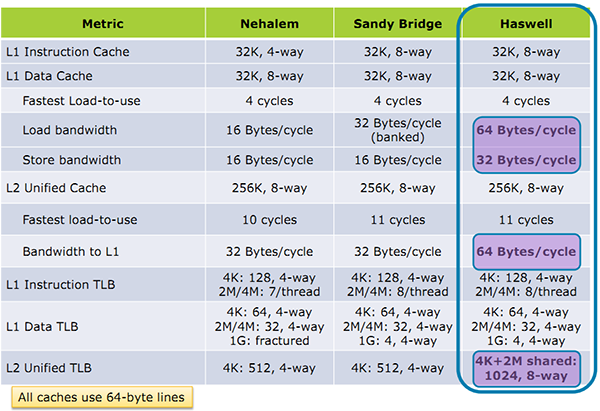 | Metric | Nehalem | Sandy Bridge | Haswell |
|---|---|---|---|
| L1 Instruction Cache | 32K, 4-way | 32K, 8-way | 32K, 8-way |
| L1 Data Cache | 32K, 8-way | 32K, 8-way | 32K, 8-way |
| Fastest Load-to-use | 4 cycles | 4 cycles | 4 cycles |
| Load bandwidth | 16 Bytes/cycle | 32 Bytes/cycle (banked) | 64 Bytes/cycle |
| Store bandwidth | 16 Bytes/cycle | 16 Bytes/cycle | 32 Bytes/cycle |
| L2 Unified Cache | 256K, 8-way | 256K, 8-way | 256K, 8-way |
| Fastest load-to-use | 10 cycles | 11 cycles | 11 cycles |
| Bandwidth to L1 | 32 Bytes/cycle | 32 Bytes/cycle | 64 Bytes/cycle |
| L1 Instruction TLB | 4K: 128, 4-way 2M/4M: 7/thread | 4K: 128, 4-way 2M/4M: 8/thread | 4K: 128, 4-way 2M/4M: 8/thread |
| L1 Data TLB | 4K: 64, 4-way 2M/4M: 32, 4-way 1G: fractured | 4K: 64, 4-way 2M/4M: 32, 4-way 1G: 4, 4-way | 4K: 64, 4-way 2M/4M: 32, 4-way 1G: 4, 4-way |
| L2 Unified TLB | 4K: 512, 4-way | 4K: 512, 4-way | 4K+2M shared: 1024, 8-way |

All caches use 64-byte lines